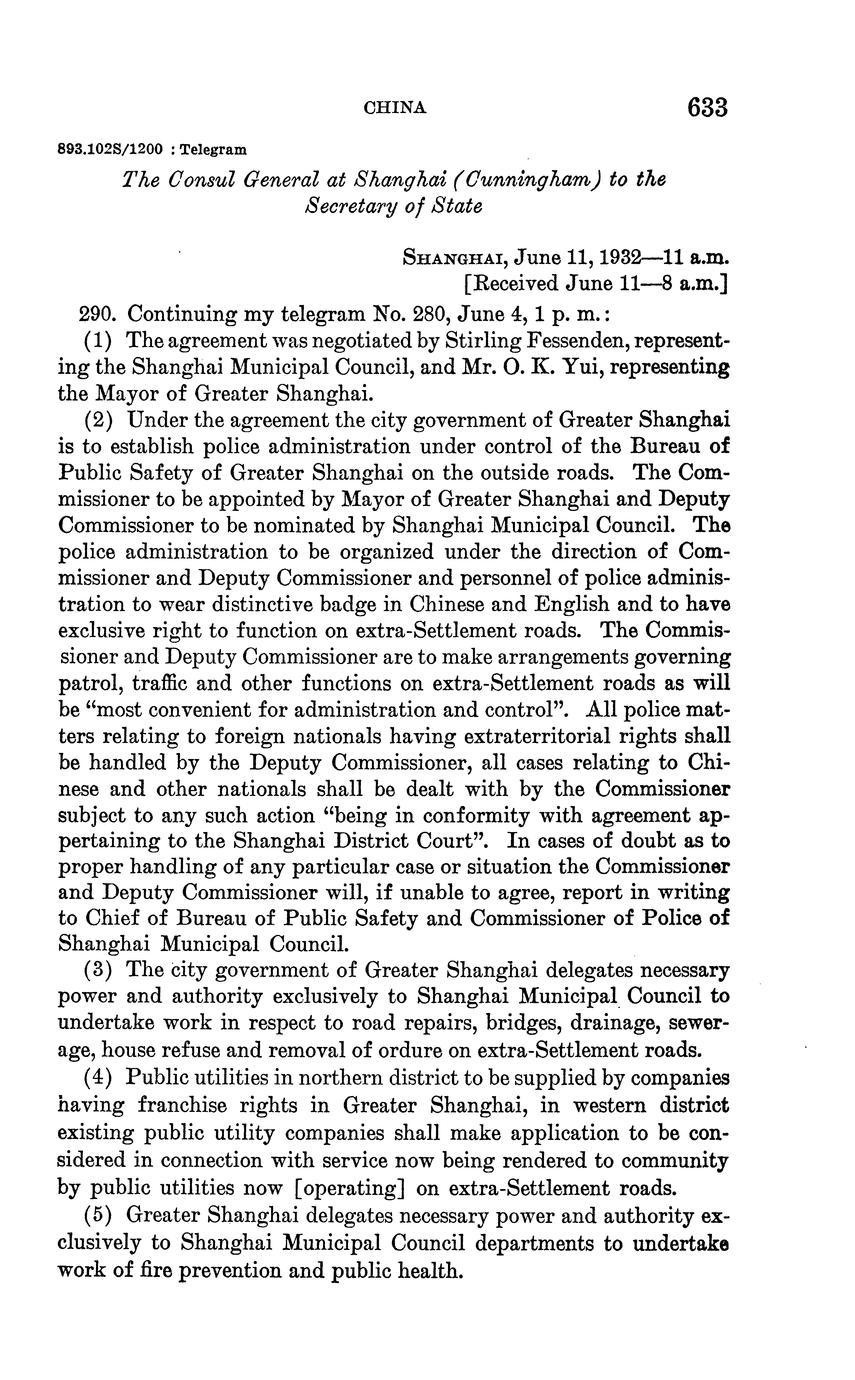 CHINA 633

893.102S/1200 : Telegram

The Consul General at Shanghai (Cunningham) to the Secretary of State

SHANGHAI, June 11, 1932—11 a.m.
[Received June 11—8 a.m.]

290. Continuing my telegram No. 280, June 4, 1 p. m.:

(1) The agreement was negotiated by Stirling Fessenden, representing the Shanghai Municipal Council, and Mr. O. K. Yui, representing the Mayor of Greater Shanghai.

(2) Under the agreement the city government of Greater Shanghai is to establish police administration under control of the Bureau of Public Safety of Greater Shanghai on the outside roads. The Commissioner to be appointed by Mayor of Greater Shanghai and Deputy Commissioner to be nominated by Shanghai Municipal Council. The police administration to be organized under the direction of Commissioner and Deputy Commissioner and personnel of police administration to wear distinctive badge in Chinese and English and to have exclusive right to function on extra-Settlement roads. The Commissioner and Deputy Commissioner are to make arrangements governing patrol, traffic and other functions on extra-Settlement roads as will be "most convenient for administration and control". All police matters relating to foreign nationals having extraterritorial rights shall be handled by the Deputy Commissioner, all cases relating to Chinese and other nationals shall be dealt with by the Commissioner subject to any such action "being in conformity with agreement appertaining to the Shanghai District Court". In cases of doubt as to proper handling of any particular case or situation the Commissioner and Deputy Commissioner will, if unable to agree, report in writing to Chief of Bureau of Public Safety and Commissioner of Police of Shanghai Municipal Council.

(3) The city government of Greater Shanghai delegates necessary power and authority exclusively to Shanghai Municipal Council to undertake work in respect to road repairs, bridges, drainage, sewerage, house refuse and removal of ordure on extra-Settlement roads.

(4) Public utilities in northern district to be supplied by companies having franchise rights in Greater Shanghai, in western district existing public utility companies shall make application to be considered in connection with service now being rendered to community by public utilities now [operating] on extra-Settlement roads.

(5) Greater Shanghai delegates necessary power and authority exclusively to Shanghai Municipal Council departments to undertake work of fire prevention and public health.